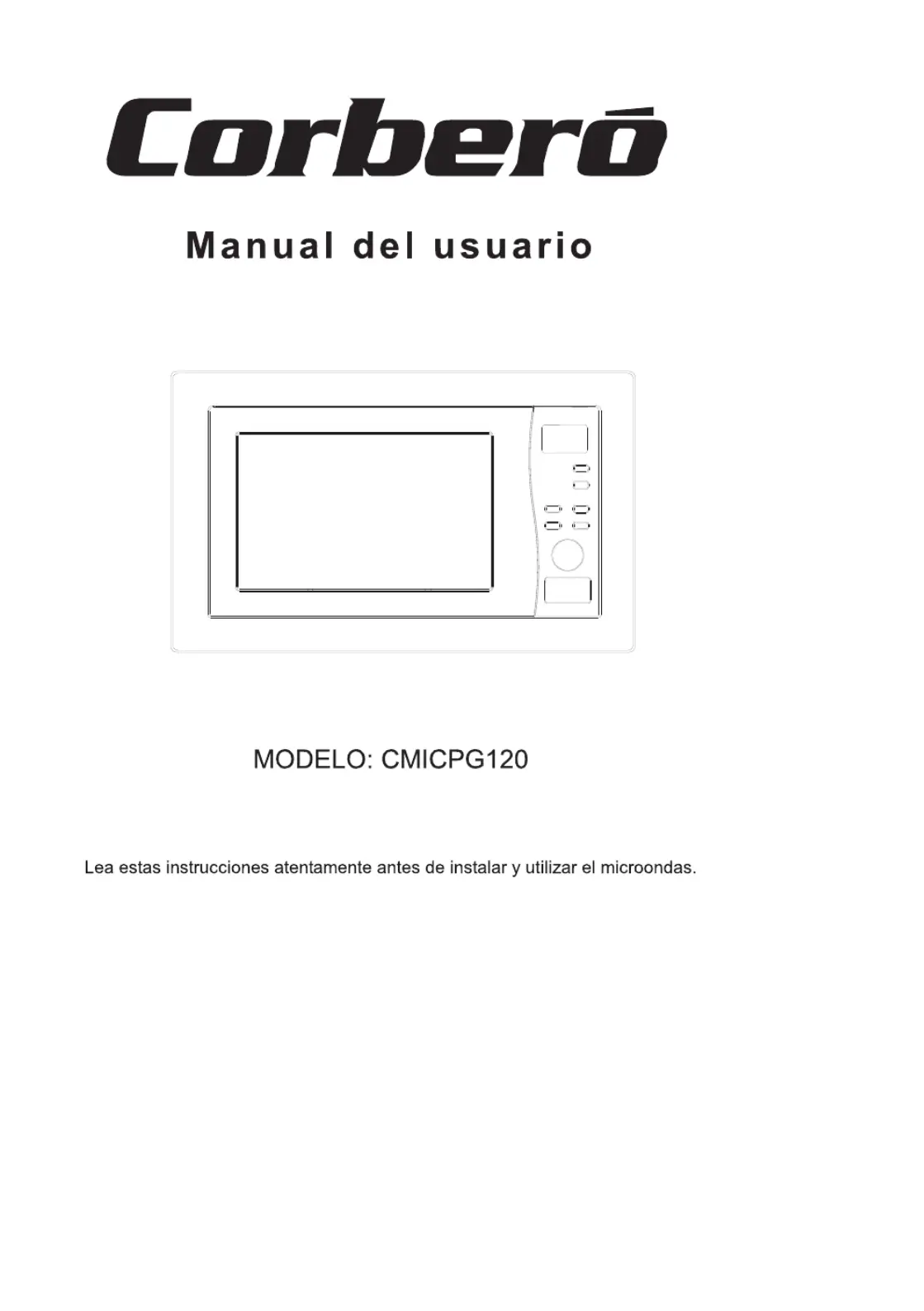 Corberó

Manual del usuario

MODELO: CMICPG120

Lea estas instrucciones atentamente antes de instalar y utilizar el microondas.